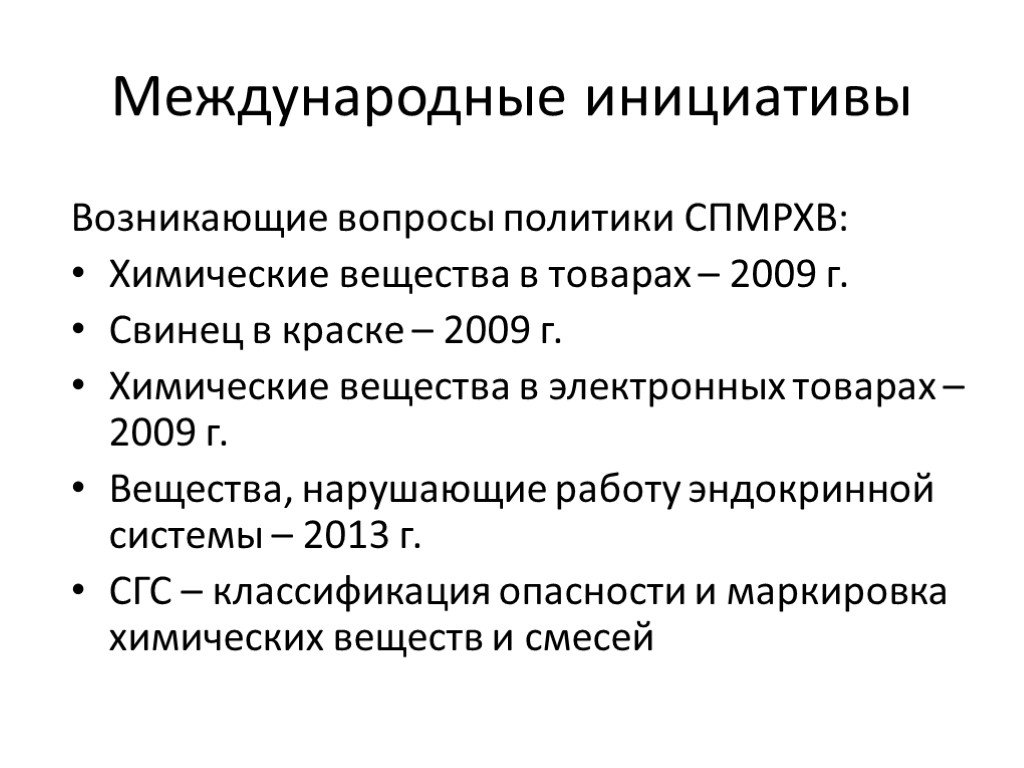 Международные инициативы

Возникающие вопросы политики СПМРХВ:

• Химические вещества в товарах – 2009 г.
• Свинец в краске – 2009 г.
• Химические вещества в электронных товарах – 2009 г.
• Вещества, нарушающие работу эндокринной системы – 2013 г.
• СГС – классификация опасности и маркировка химических веществ и смесей